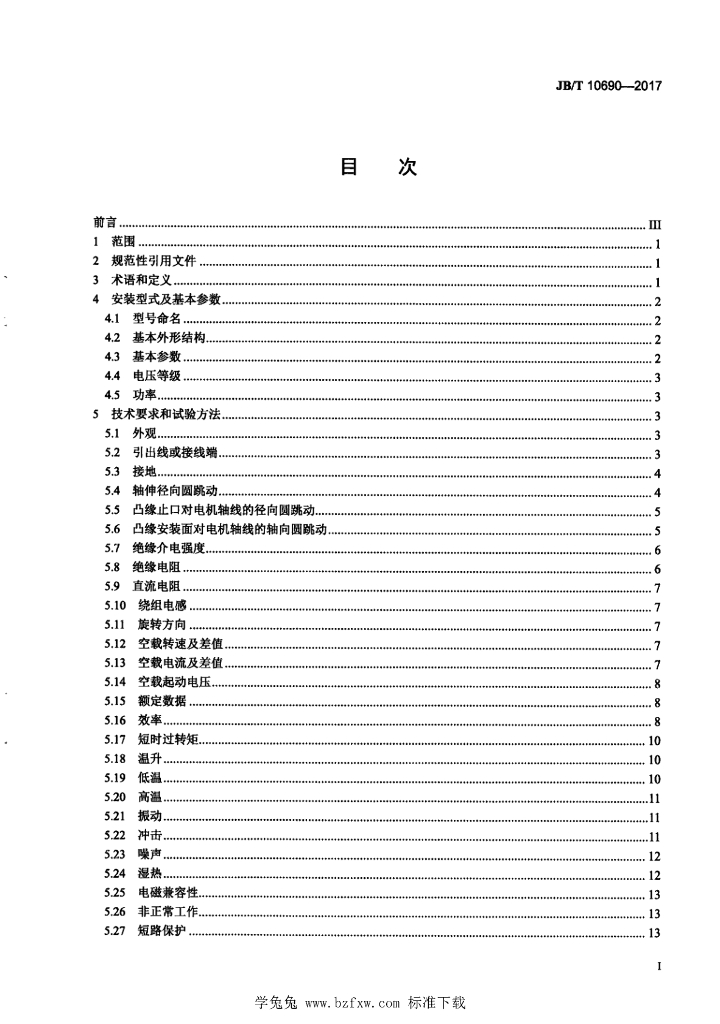 JB/T 10690—2017

目　次

前言 III
1 范围 1
2 规范性引用文件 1
3 术语和定义 1
4 安装型式及基本参数 2
4.1 型号命名 2
4.2 基本外形结构 2
4.3 基本参数 2
4.4 电压等级 3
4.5 功率 3
5 技术要求和试验方法 3
5.1 外观 3
5.2 引出线或接线端 3
5.3 接地 4
5.4 轴伸径向圆跳动 4
5.5 凸缘止口对电机轴线的径向圆跳动 5
5.6 凸缘安装面对电机轴线的轴向圆跳动 5
5.7 绝缘介电强度 6
5.8 绝缘电阻 6
5.9 直流电阻 7
5.10 绕组电感 7
5.11 旋转方向 7
5.12 空载转速及差值 7
5.13 空载电流及差值 7
5.14 空载起动电压 8
5.15 额定数据 8
5.16 效率 8
5.17 短时过转矩 10
5.18 温升 10
5.19 低温 10
5.20 高温 11
5.21 振动 11
5.22 冲击 11
5.23 噪声 12
5.24 湿热 12
5.25 电磁兼容性 13
5.26 非正常工作 13
5.27 短路保护 13

I

学兔兔 www.bzfxw.com 标准下载